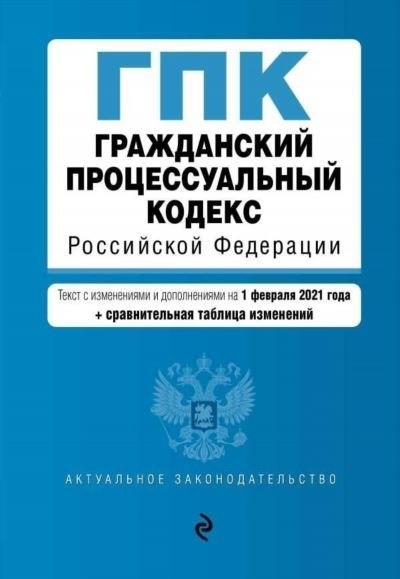 ГПК
ГРАЖДАНСКИЙ ПРОЦЕССУАЛЬНЫЙ КОДЕКС
Российской Федерации

Текст с изменениями и дополнениями на 1 февраля 2021 года
+ сравнительная таблица изменений

АКТУАЛЬНОЕ ЗАКОНОДАТЕЛЬСТВО